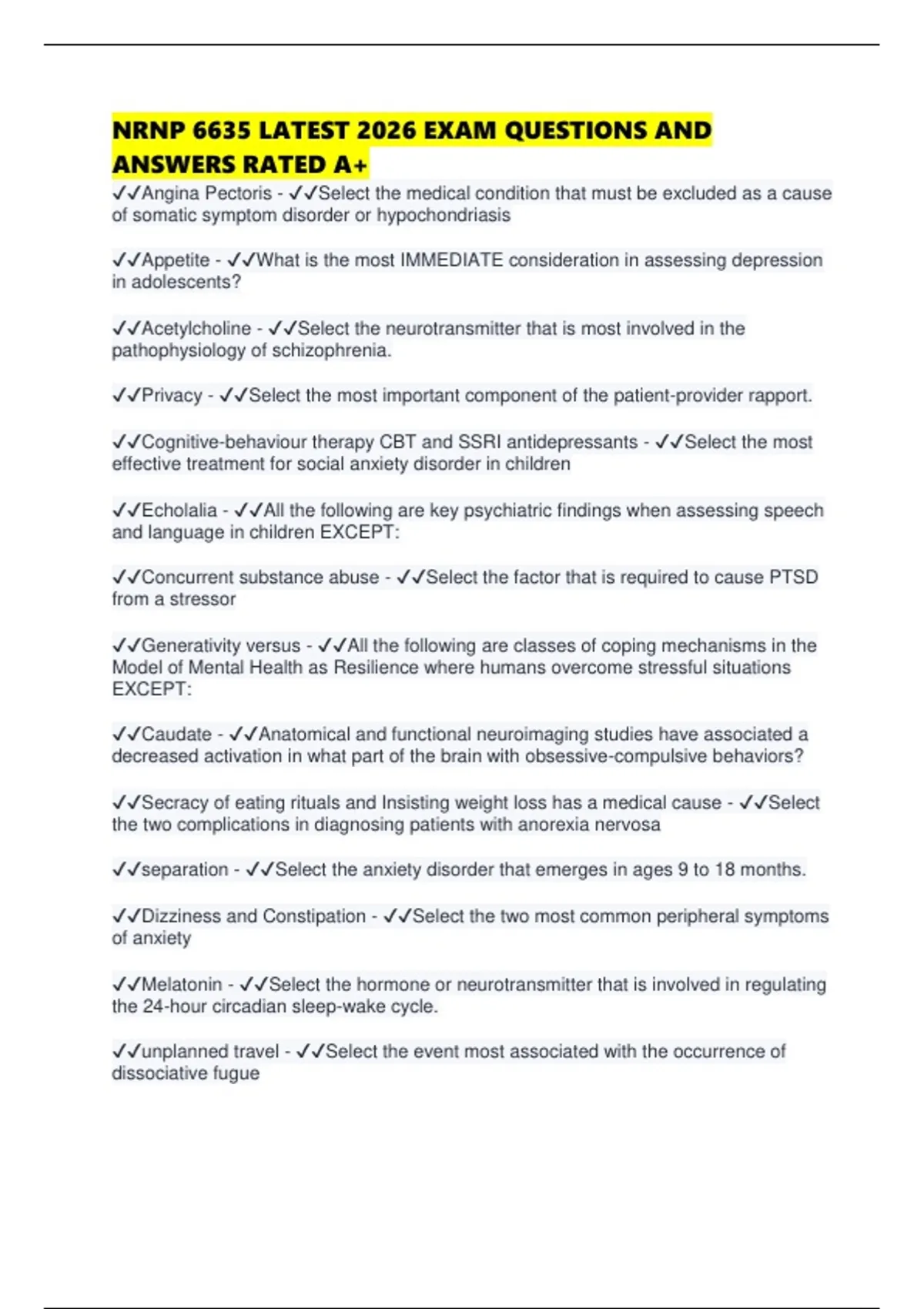 NRNP 6635 LATEST 2026 EXAM QUESTIONS AND ANSWERS RATED A+

✓✓Angina Pectoris - ✓✓Select the medical condition that must be excluded as a cause of somatic symptom disorder or hypochondriasis

✓✓Appetite - ✓✓What is the most IMMEDIATE consideration in assessing depression in adolescents?

✓✓Acetylcholine - ✓✓Select the neurotransmitter that is most involved in the pathophysiology of schizophrenia.

✓✓Privacy - ✓✓Select the most important component of the patient-provider rapport.

✓✓Cognitive-behaviour therapy CBT and SSRI antidepressants - ✓✓Select the most effective treatment for social anxiety disorder in children

✓✓Echolalia - ✓✓All the following are key psychiatric findings when assessing speech and language in children EXCEPT:

✓✓Concurrent substance abuse - ✓✓Select the factor that is required to cause PTSD from a stressor

✓✓Generativity versus - ✓✓All the following are classes of coping mechanisms in the Model of Mental Health as Resilience where humans overcome stressful situations EXCEPT:

✓✓Caudate - ✓✓Anatomical and functional neuroimaging studies have associated a decreased activation in what part of the brain with obsessive-compulsive behaviors?

✓✓Secracy of eating rituals and Insisting weight loss has a medical cause - ✓✓Select the two complications in diagnosing patients with anorexia nervosa

✓✓separation - ✓✓Select the anxiety disorder that emerges in ages 9 to 18 months.

✓✓Dizziness and Constipation - ✓✓Select the two most common peripheral symptoms of anxiety

✓✓Melatonin - ✓✓Select the hormone or neurotransmitter that is involved in regulating the 24-hour circadian sleep-wake cycle.

✓✓unplanned travel - ✓✓Select the event most associated with the occurrence of dissociative fugue